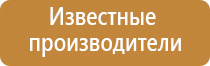 Известные производители